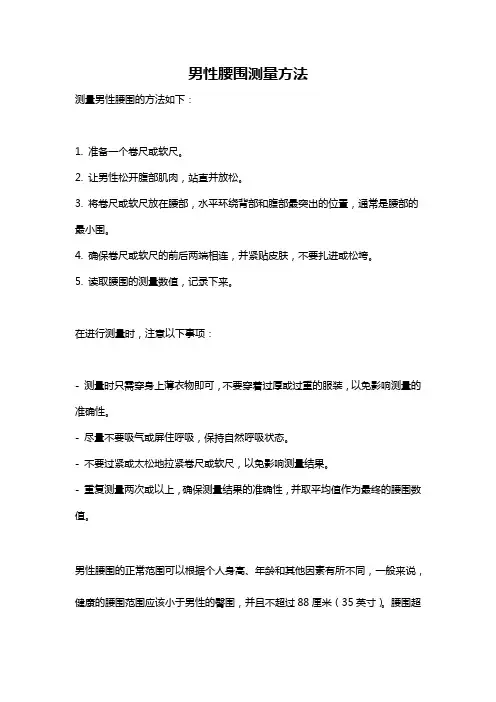 男性腰围测量方法

测量男性腰围的方法如下：

1. 准备一个卷尺或软尺。

2. 让男性松开腹部肌肉，站直并放松。

3. 将卷尺或软尺放在腰部，水平环绕背部和腹部最突出的位置，通常是腰部的最小围。

4. 确保卷尺或软尺的前后两端相连，并紧贴皮肤，不要扎进或松垮。

5. 读取腰围的测量数值，记录下来。

在进行测量时，注意以下事项：

- 测量时只需穿身上薄衣物即可，不要穿着过厚或过重的服装，以免影响测量的准确性。

- 尽量不要吸气或屏住呼吸，保持自然呼吸状态。

- 不要过紧或太松地拉紧卷尺或软尺，以免影响测量结果。

- 重复测量两次或以上，确保测量结果的准确性，并取平均值作为最终的腰围数值。

男性腰围的正常范围可以根据个人身高、年龄和其他因素有所不同，一般来说，健康的腰围范围应该小于男性的臀围，并且不超过 88 厘米（35 英寸）。腰围超